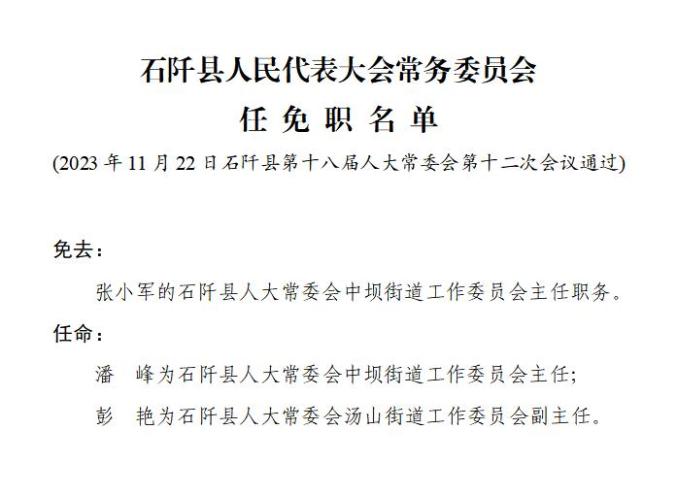 石阡县人民代表大会常务委员会
任 免 职 名 单
(2023 年 11 月 22 日石阡县第十八届人大常委会第十二次会议通过)

免去：

张小军的石阡县人大常委会中坝街道工作委员会主任职务。

任命：

潘　峰为石阡县人大常委会中坝街道工作委员会主任；

彭　艳为石阡县人大常委会汤山街道工作委员会副主任。